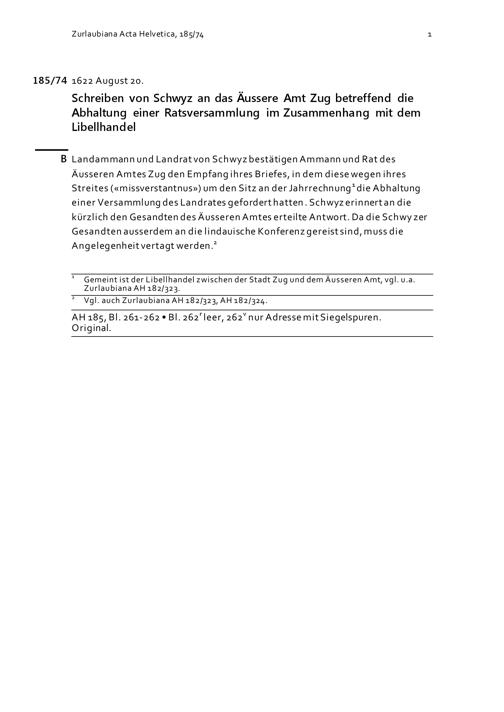 Zurlaubiana Acta Helvetica, 185/74 1

185/74 1622 August 20.

Schreiben von Schwyz an das Äussere Amt Zug betreffend die Abhaltung einer Ratsversammlung im Zusammenhang mit dem Libellhandel

B Landammann und Landrat von Schwyz bestätigen Ammann und Rat des Äusseren Amtes Zug den Empfang ihres Briefes, in dem diese wegen ihres Streites («missverstantnus») um den Sitz an der Jahrrechnung$^1$ die Abhaltung einer Versammlung des Landrates gefordert hatten. Schwyz erinnert an die kürzlich den Gesandten des Äusseren Amtes erteilte Antwort. Da die Schwyzer Gesandten ausserdem an die lindauische Konferenz gereist sind, muss die Angelegenheit vertagt werden.$^2$

$^1$ Gemeint ist der Libellhandel zwischen der Stadt Zug und dem Äusseren Amt, vgl. u.a. Zurlaubiana AH 182/323.

$^2$ Vgl. auch Zurlaubiana AH 182/323, AH 182/324.

AH 185, Bl. 261-262 • Bl. 262$^r$ leer, 262$^v$ nur Adresse mit Siegelspuren. Original.